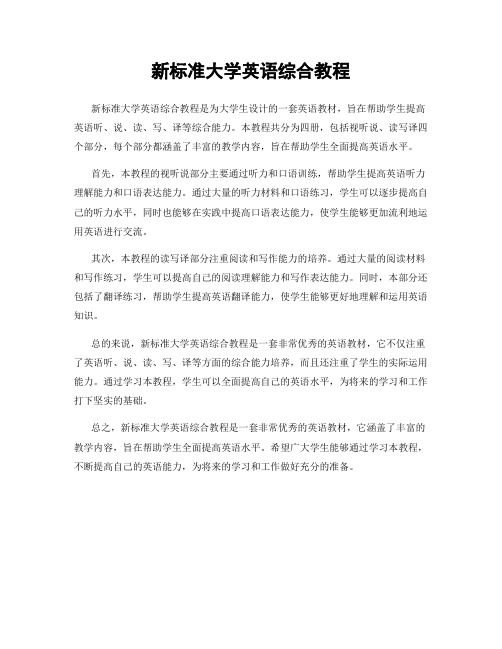 新标准大学英语综合教程

新标准大学英语综合教程是为大学生设计的一套英语教材，旨在帮助学生提高英语听、说、读、写、译等综合能力。本教程共分为四册，包括视听说、读写译四个部分，每个部分都涵盖了丰富的教学内容，旨在帮助学生全面提高英语水平。

首先，本教程的视听说部分主要通过听力和口语训练，帮助学生提高英语听力理解能力和口语表达能力。通过大量的听力材料和口语练习，学生可以逐步提高自己的听力水平，同时也能够在实践中提高口语表达能力，使学生能够更加流利地运用英语进行交流。

其次，本教程的读写译部分注重阅读和写作能力的培养。通过大量的阅读材料和写作练习，学生可以提高自己的阅读理解能力和写作表达能力。同时，本部分还包括了翻译练习，帮助学生提高英语翻译能力，使学生能够更好地理解和运用英语知识。

总的来说，新标准大学英语综合教程是一套非常优秀的英语教材，它不仅注重了英语听、说、读、写、译等方面的综合能力培养，而且还注重了学生的实际运用能力。通过学习本教程，学生可以全面提高自己的英语水平，为将来的学习和工作打下坚实的基础。

总之，新标准大学英语综合教程是一套非常优秀的英语教材，它涵盖了丰富的教学内容，旨在帮助学生全面提高英语水平。希望广大学生能够通过学习本教程，不断提高自己的英语能力，为将来的学习和工作做好充分的准备。